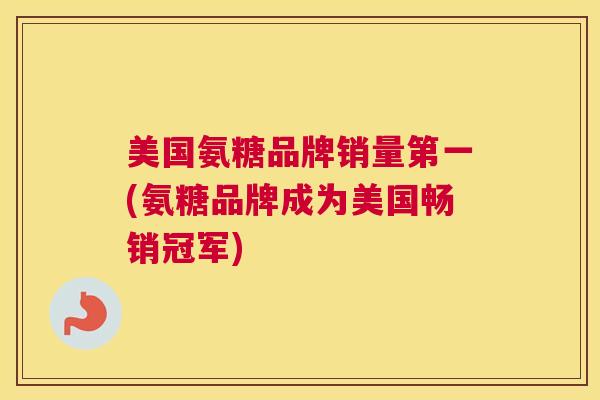 美国氨糖品牌销量第一(氨糖品牌成为美国畅销冠军)